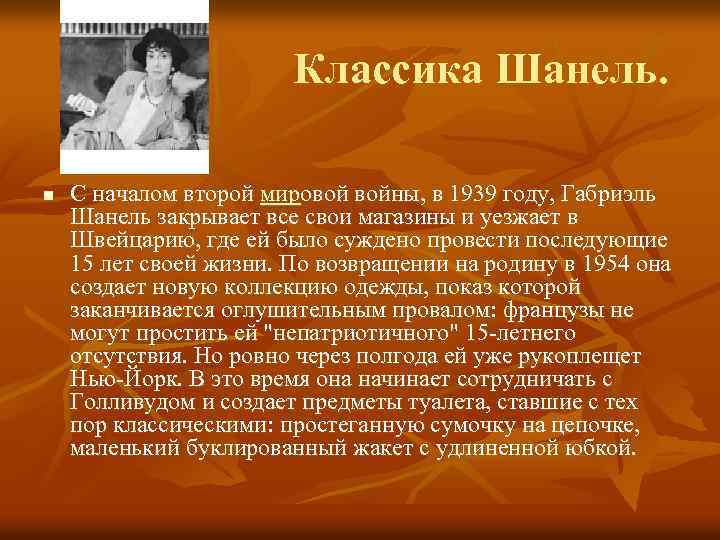 Классика Шанель.

С началом второй мировой войны, в 1939 году, Габриэль Шанель закрывает все свои магазины и уезжает в Швейцарию, где ей было суждено провести последующие 15 лет своей жизни. По возвращении на родину в 1954 она создает новую коллекцию одежды, показ которой заканчивается оглушительным провалом: французы не могут простить ей "непатриотичного" 15-летнего отсутствия. Но ровно через полгода ей уже рукоплещет Нью-Йорк. В это время она начинает сотрудничать с Голливудом и создает предметы туалета, ставшие с тех пор классическими: простеганную сумочку на цепочке, маленький буклированный жакет с удлиненной юбкой.